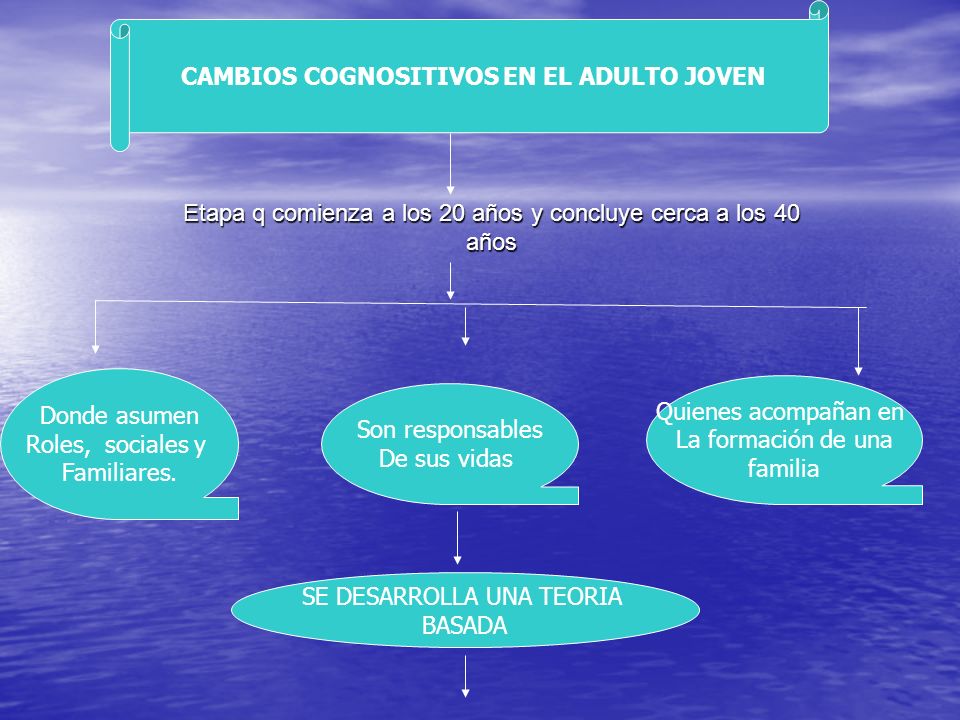 CAMBIOS COGNOSITIVOS EN EL ADULTO JOVEN

Etapa q comienza a los 20 años y concluye cerca a los 40 años

Donde asumen Roles, sociales y Familiares.

Son responsables De sus vidas

Quienes acompañan en La formación de una familia

SE DESARROLLA UNA TEORIA BASADA